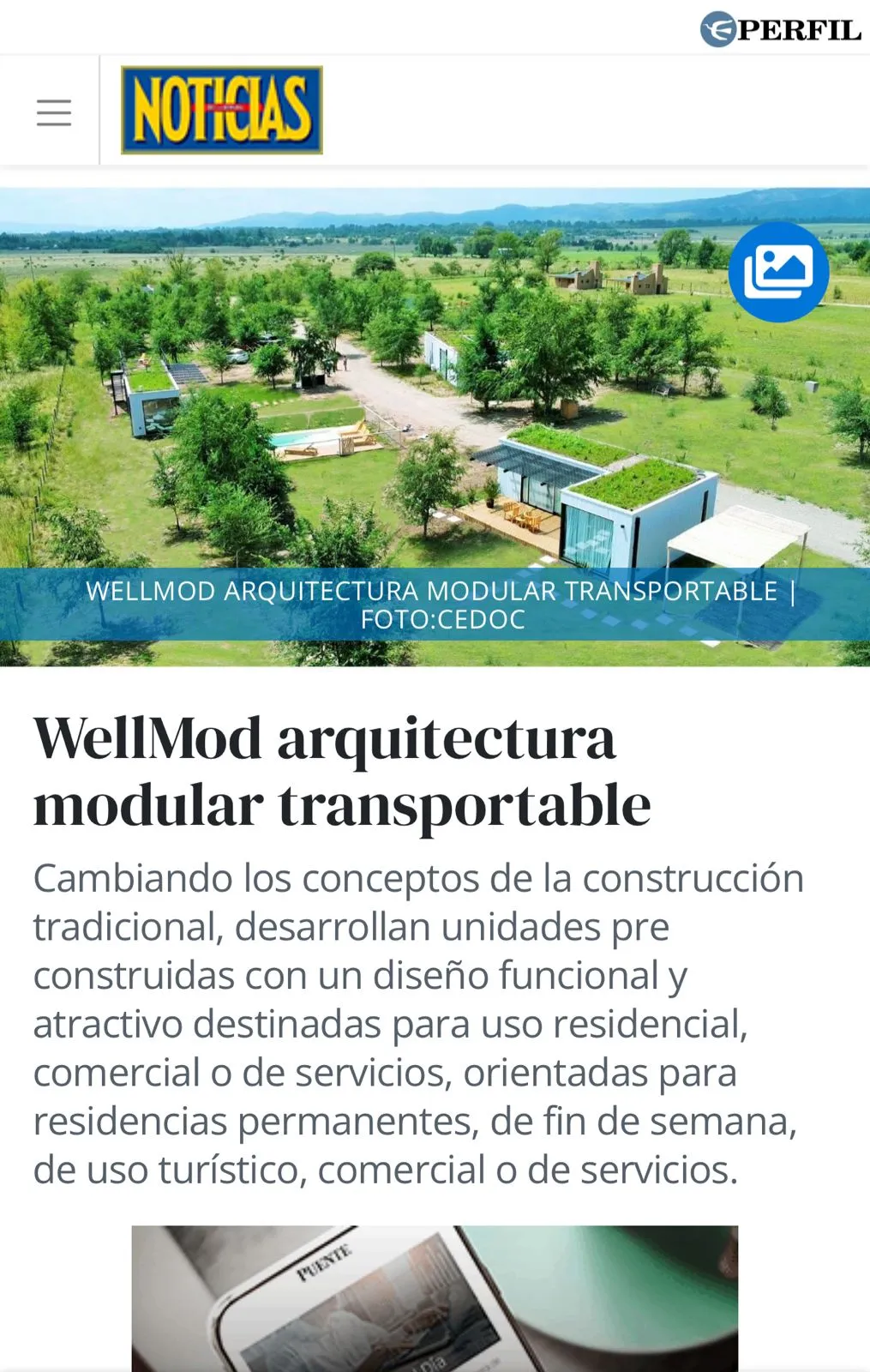 PERFIL

NOTICIAS

WELLMOD ARQUITECTURA MODULAR TRANSPORTABLE | FOTO:CEDOC

WellMod arquitectura modular transportable

Cambiando los conceptos de la construcción tradicional, desarrollan unidades pre construidas con un diseño funcional y atractivo destinadas para uso residencial, comercial o de servicios, orientadas para residencias permanentes, de fin de semana, de uso turístico, comercial o de servicios.

PUENTE